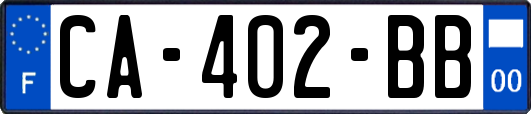 F

CA-402-BB

00